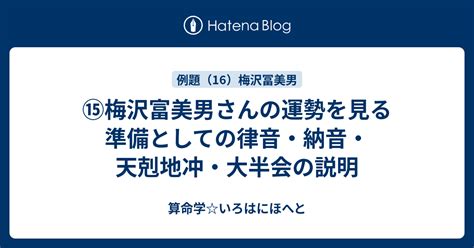 Hatena Blog

例題（16）梅沢富美男

⑮梅沢富美男さんの運勢を見る準備としての律音・納音・天剋地冲・大半会の説明

算命学☆いろはにほへと